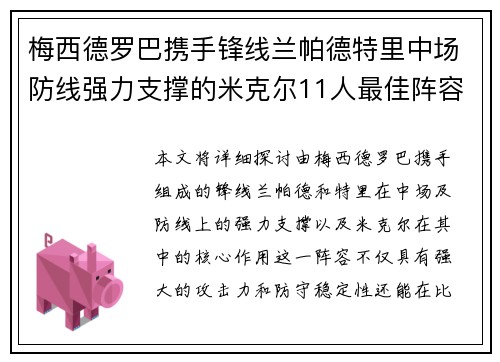 梅西德罗巴携手锋线兰帕德特里中场防线强力支撑的米克尔11人最佳阵容

本文将详细探讨由梅西德罗巴携手组成的锋线兰帕德和特里在中场及防线上的强力支撑以及米克尔在其中的核心作用这一阵容不仅具有强大的攻击力和防守稳定性还能在比